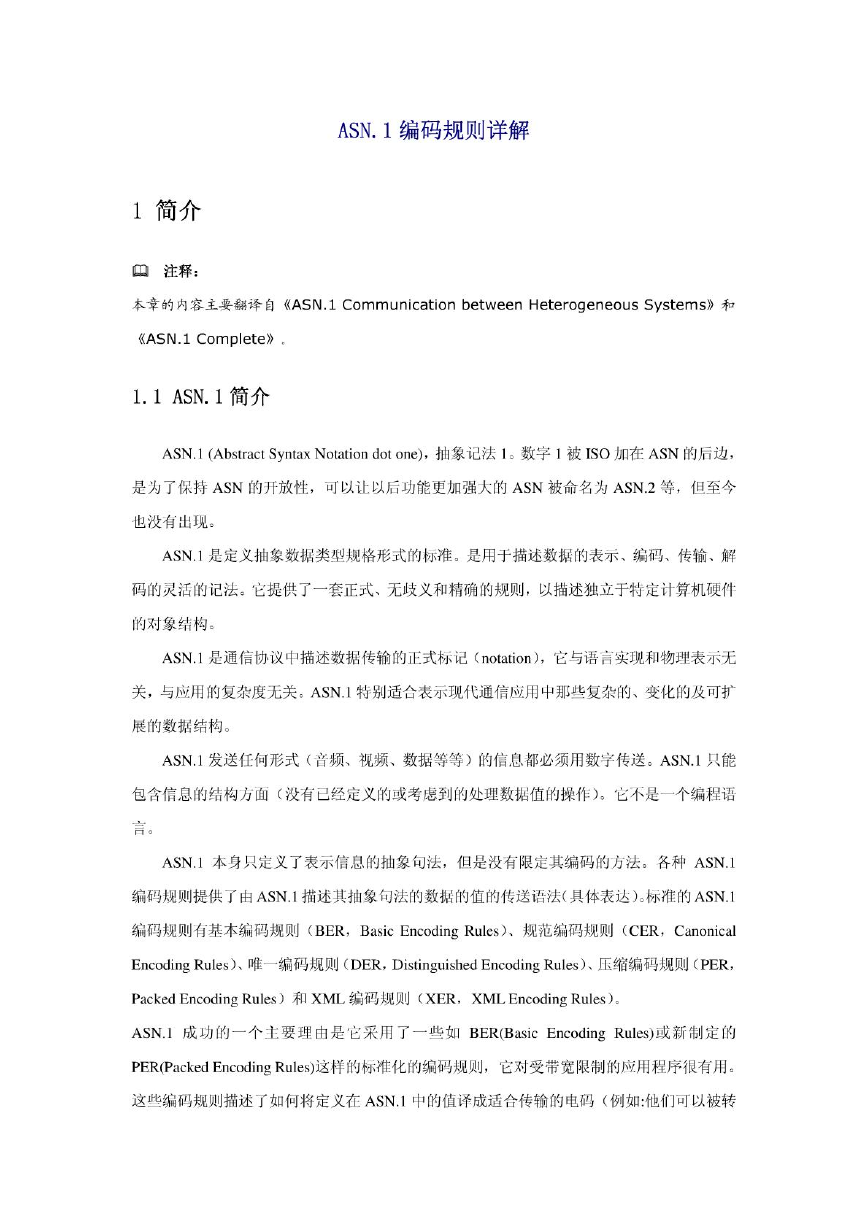 ASN.1 编码规则详解

1 简介

注释：

本章的内容主要翻译自《ASN.1 Communication between Heterogeneous Systems》和《ASN.1 Complete》。

1.1 ASN.1 简介

ASN.1 (Abstract Syntax Notation dot one)，抽象记法 1。数字 1 被 ISO 加在 ASN 的后边，是为了保持 ASN 的开放性，可以让以后功能更加强大的 ASN 被命名为 ASN.2 等，但至今也没有出现。

ASN.1 是定义抽象数据类型规格形式的标准。是用于描述数据的表示、编码、传输、解码的灵活的记法。它提供了一套正式、无歧义和精确的规则，以描述独立于特定计算机硬件的对象结构。

ASN.1 是通信协议中描述数据传输的正式标记（notation），它与语言实现和物理表示无关，与应用的复杂度无关。ASN.1 特别适合表示现代通信应用中那些复杂的、变化的及可扩展的数据结构。

ASN.1 发送任何形式（音频、视频、数据等等）的信息都必须用数字传送。ASN.1 只能包含信息的结构方面（没有已经定义的或考虑到的处理数据值的操作）。它不是一个编程语言。

ASN.1 本身只定义了表示信息的抽象句法，但是没有限定其编码的方法。各种 ASN.1 编码规则提供了由 ASN.1 描述其抽象句法的数据的值的传送语法（具体表达）。标准的 ASN.1 编码规则有基本编码规则（BER，Basic Encoding Rules）、规范编码规则（CER，Canonical Encoding Rules）、唯一编码规则（DER，Distinguished Encoding Rules）、压缩编码规则（PER，Packed Encoding Rules）和 XML 编码规则（XER，XML Encoding Rules）。

ASN.1 成功的一个主要理由是它采用了一些如 BER(Basic Encoding Rules)或新制定的 PER(Packed Encoding Rules)这样的标准化的编码规则，它对受带宽限制的应用程序很有用。这些编码规则描述了如何将定义在 ASN.1 中的值译成适合传输的电码（例如:他们可以被转